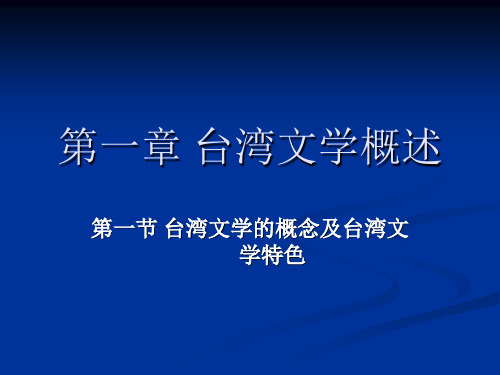 第一章 台湾文学概述

第一节 台湾文学的概念及台湾文学特色